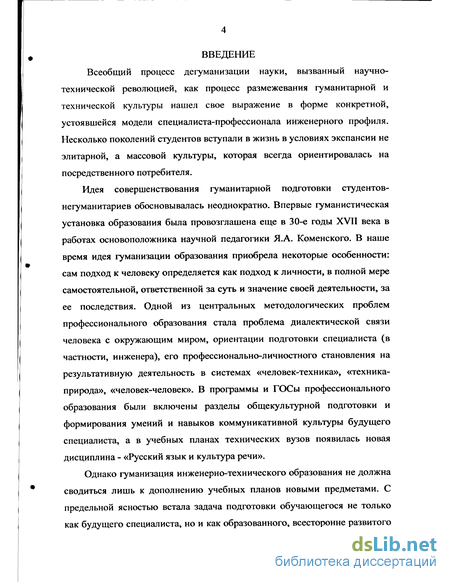 4

ВВЕДЕНИЕ

Всеобщий процесс дегуманизации науки, вызванный научно-технической революцией, как процесс размежевания гуманитарной и технической культуры нашел свое выражение в форме конкретной, устоявшейся модели специалиста-профессионала инженерного профиля. Несколько поколений студентов вступали в жизнь в условиях экспансии не элитарной, а массовой культуры, которая всегда ориентировалась на посредственного потребителя.

Идея совершенствования гуманитарной подготовки студентов-негуманитариев обосновывалась неоднократно. Впервые гуманистическая установка образования была провозглашена еще в 30-е годы XVII века в работах основоположника научной педагогики Я.А. Коменского. В наше время идея гуманизации образования приобрела некоторые особенности: сам подход к человеку определяется как подход к личности, в полной мере самостоятельной, ответственной за суть и значение своей деятельности, за ее последствия. Одной из центральных методологических проблем профессионального образования стала проблема диалектической связи человека с окружающим миром, ориентации подготовки специалиста (в частности, инженера), его профессионально-личностного становления на результативную деятельность в системах «человек-техника», «техника-природа», «человек-человек». В программы и ГОСы профессионального образования были включены разделы общекультурной подготовки и формирования умений и навыков коммуникативной культуры будущего специалиста, а в учебных планах технических вузов появилась новая дисциплина - «Русский язык и культура речи».

Однако гуманизация инженерно-технического образования не должна сводиться лишь к дополнению учебных планов новыми предметами. С предельной ясностью встала задача подготовки обучающегося не только как будущего специалиста, но и как образованного, всесторонне развитого

dsLib.net
библиотека диссертаций